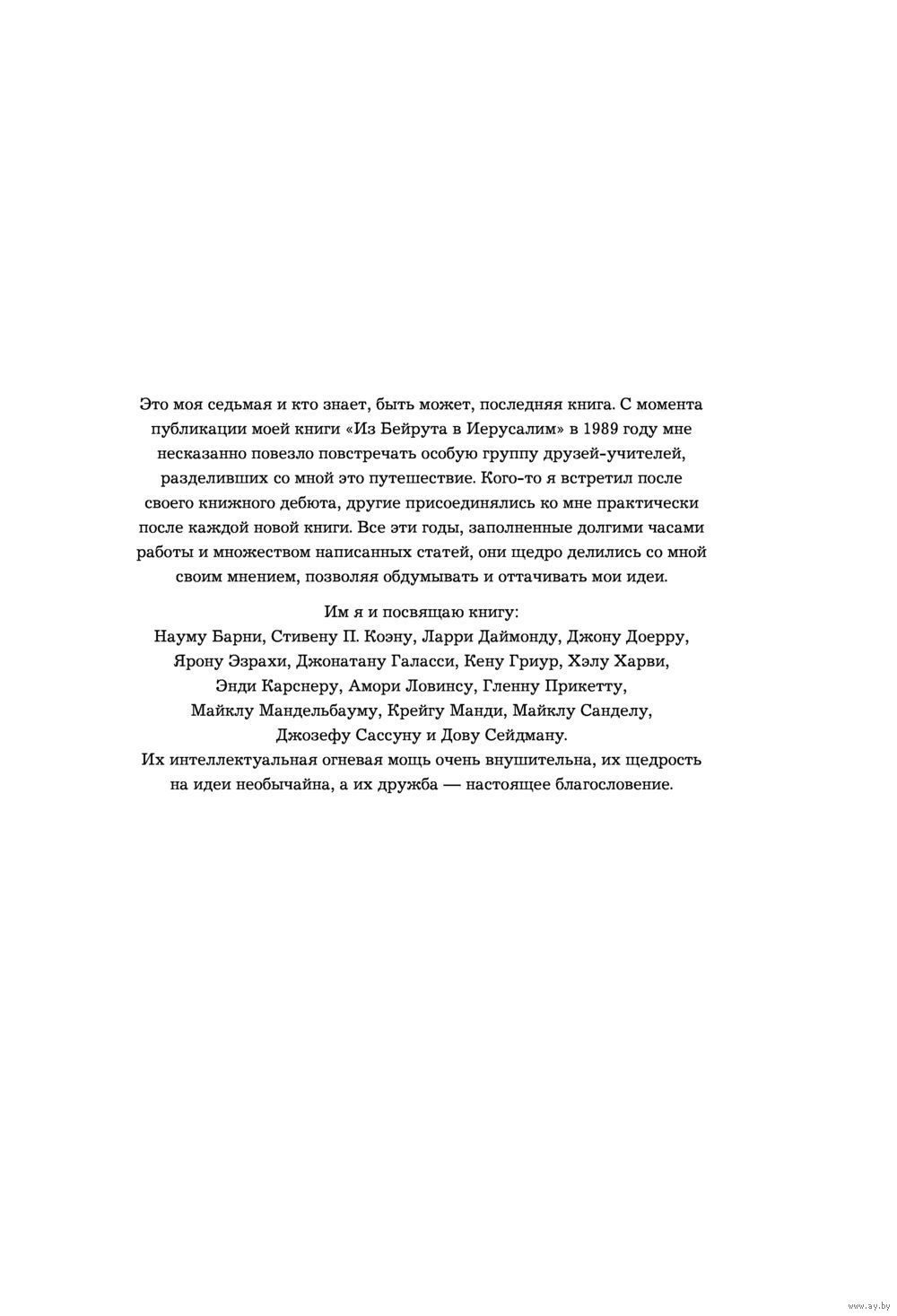 Это моя седьмая и кто знает, быть может, последняя книга. С момента публикации моей книги «Из Бейрута в Иерусалим» в 1989 году мне несказанно повезло повстречать особую группу друзей-учителей, разделивших со мной это путешествие. Кого-то я встретил после своего книжного дебюта, другие присоединялись ко мне практически после каждой новой книги. Все эти годы, заполненные долгими часами работы и множеством написанных статей, они щедро делились со мной своим мнением, позволяя обдумывать и оттачивать мои идеи.

Им я и посвящаю книгу:
Науму Барни, Стивену П. Коэну, Ларри Даймонду, Джону Доерру, Ярону Эзрахи, Джонатану Галасси, Кену Гриур, Хэлу Харви, Энди Карснеру, Амори Ловинсу, Гленну Прикетту, Майклу Мандельбауму, Крейгу Манди, Майклу Санделу, Джозефу Сассуну и Дову Сейдману.
Их интеллектуальная огневая мощь очень внушительна, их щедрость на идеи необычайна, а их дружба — настоящее благословение.

www.ay.by